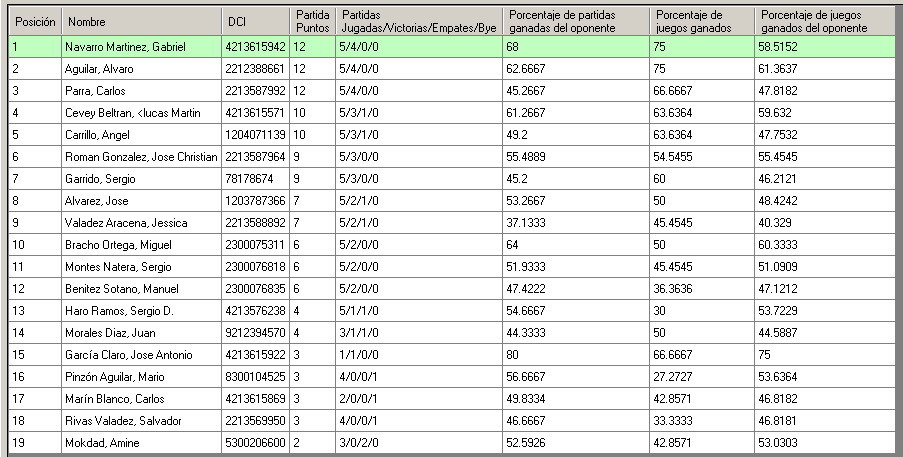 | Posición | Nombre | DCI | Partida Puntos | Partidas Jugadas/Victorias/Empates/Bye | Porcentaje de partidas ganadas del oponente | Porcentaje de juegos ganados | Porcentaje de juegos ganados del oponente |
|---|---|---|---|---|---|---|---|
| 1 | Navarro Martinez, Gabriel | 4213615942 | 12 | 5/4/0/0 | 68 | 75 | 58.5152 |
| 2 | Aguilar, Alvaro | 2212388661 | 12 | 5/4/0/0 | 62.6667 | 75 | 61.3637 |
| 3 | Parra, Carlos | 2213587992 | 12 | 5/4/0/0 | 45.2667 | 66.6667 | 47.8182 |
| 4 | Cevey Beltran, <lucas Martin | 4213615571 | 10 | 5/3/1/0 | 61.2667 | 63.6364 | 59.632 |
| 5 | Carrillo, Angel | 1204071139 | 10 | 5/3/1/0 | 49.2 | 63.6364 | 47.7532 |
| 6 | Roman Gonzalez, Jose Christian | 2213587964 | 9 | 5/3/0/0 | 55.4889 | 54.5455 | 55.4545 |
| 7 | Garrido, Sergio | 78178674 | 9 | 5/3/0/0 | 45.2 | 60 | 46.2121 |
| 8 | Alvarez, Jose | 1203787366 | 7 | 5/2/1/0 | 53.2667 | 50 | 48.4242 |
| 9 | Valadez Aracena, Jessica | 2213588892 | 7 | 5/2/1/0 | 37.1333 | 45.4545 | 40.329 |
| 10 | Bracho Ortega, Miguel | 2300075311 | 6 | 5/2/0/0 | 64 | 50 | 60.3333 |
| 11 | Montes Natera, Sergio | 2300076818 | 6 | 5/2/0/0 | 51.9333 | 45.4545 | 51.0909 |
| 12 | Benitez Sotano, Manuel | 2300076835 | 6 | 5/2/0/0 | 47.4222 | 36.3636 | 47.1212 |
| 13 | Haro Ramos, Sergio D. | 4213576238 | 4 | 5/1/1/0 | 54.6667 | 30 | 53.7229 |
| 14 | Morales Diaz, Juan | 9212394570 | 4 | 3/1/1/0 | 44.3333 | 50 | 44.5887 |
| 15 | García Claro, Jose Antonio | 4213615922 | 3 | 1/1/0/0 | 80 | 66.6667 | 75 |
| 16 | Pinzón Aguilar, Mario | 8300104525 | 3 | 4/0/0/1 | 56.6667 | 27.2727 | 53.6364 |
| 17 | Marín Blanco, Carlos | 4213615869 | 3 | 2/0/0/1 | 49.8334 | 42.8571 | 46.8182 |
| 18 | Rivas Valadez, Salvador | 2213569950 | 3 | 4/0/0/1 | 46.6667 | 33.3333 | 46.8181 |
| 19 | Mokdad, Amine | 5300206600 | 2 | 3/0/2/0 | 52.5926 | 42.8571 | 53.0303 |